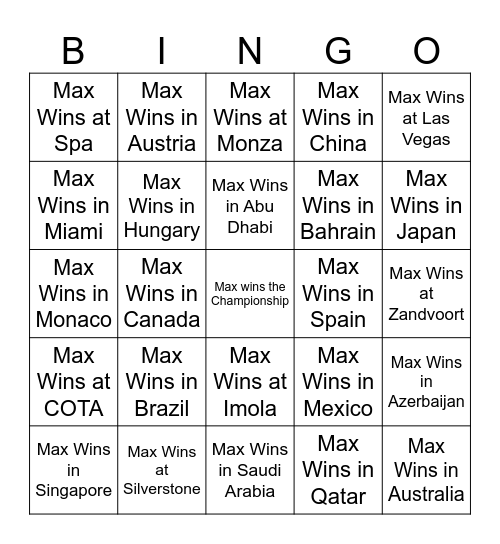 | B | I | N | G | O |
|---|---|---|---|---|
| Max Wins at Spa | Max Wins in Austria | Max Wins at Monza | Max Wins in China | Max Wins at Las Vegas |
| Max Wins in Miami | Max Wins in Hungary | Max Wins in Abu Dhabi | Max Wins in Bahrain | Max Wins in Japan |
| Max Wins in Monaco | Max Wins in Canada | Max wins the Championship | Max Wins in Spain | Max Wins at Zandvoort |
| Max Wins at COTA | Max Wins in Brazil | Max Wins at Imola | Max Wins in Mexico | Max Wins in Azerbaijan |
| Max Wins in Singapore | Max Wins at Silverstone | Max Wins in Saudi Arabia | Max Wins in Qatar | Max Wins in Australia |